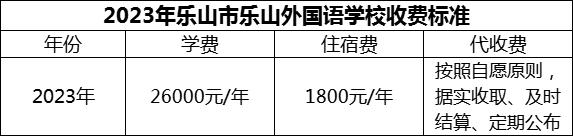 2023年乐山市乐山外国语学校收费标准

| 年份 | 学费 | 住宿费 | 代收费 |
|---|---|---|---|
| 2023年 | 26000元/年 | 1800元/年 | 按照自愿原则，据实收取、及时结算、定期公布 |